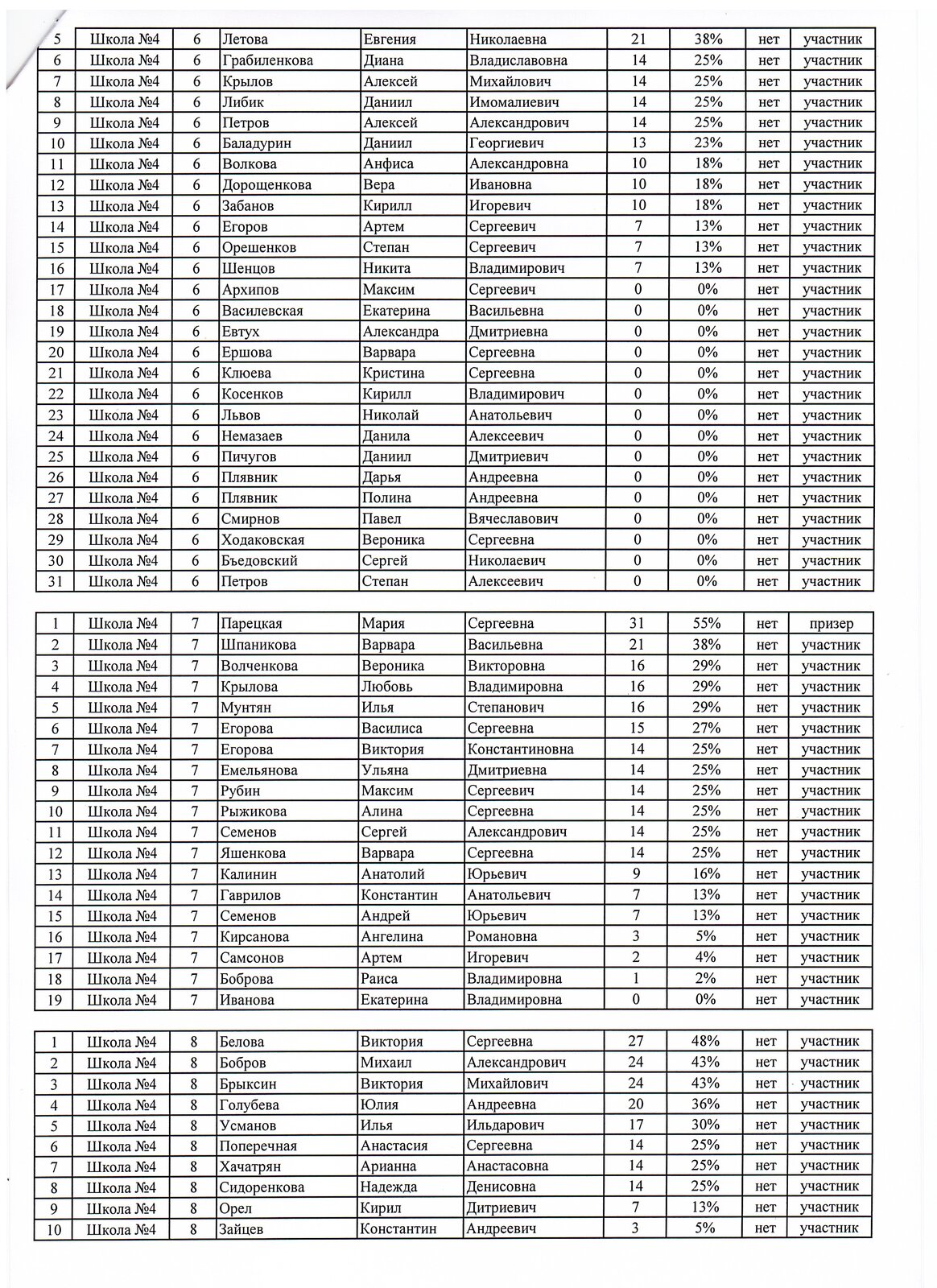 | 5 | Школа №4 | 6 | Летова | Евгения | Николаевна | 21 | 38% | нет | участник |
|---|---|---|---|---|---|---|---|---|---|
| 6 | Школа №4 | 6 | Грабиленкова | Диана | Владиславовна | 14 | 25% | нет | участник |
| 7 | Школа №4 | 6 | Крылов | Алексей | Михайлович | 14 | 25% | нет | участник |
| 8 | Школа №4 | 6 | Либик | Даниил | Имомалиевич | 14 | 25% | нет | участник |
| 9 | Школа №4 | 6 | Петров | Алексей | Александрович | 14 | 25% | нет | участник |
| 10 | Школа №4 | 6 | Баладурин | Даниил | Георгиевич | 13 | 23% | нет | участник |
| 11 | Школа №4 | 6 | Волкова | Анфиса | Александровна | 10 | 18% | нет | участник |
| 12 | Школа №4 | 6 | Дорощенкова | Вера | Ивановна | 10 | 18% | нет | участник |
| 13 | Школа №4 | 6 | Забанов | Кирилл | Игоревич | 10 | 18% | нет | участник |
| 14 | Школа №4 | 6 | Егоров | Артем | Сергеевич | 7 | 13% | нет | участник |
| 15 | Школа №4 | 6 | Орешенков | Степан | Сергеевич | 7 | 13% | нет | участник |
| 16 | Школа №4 | 6 | Шенцов | Никита | Владимирович | 7 | 13% | нет | участник |
| 17 | Школа №4 | 6 | Архипов | Максим | Сергеевич | 0 | 0% | нет | участник |
| 18 | Школа №4 | 6 | Василевская | Екатерина | Васильевна | 0 | 0% | нет | участник |
| 19 | Школа №4 | 6 | Евтух | Александра | Дмитриевна | 0 | 0% | нет | участник |
| 20 | Школа №4 | 6 | Ершова | Варвара | Сергеевна | 0 | 0% | нет | участник |
| 21 | Школа №4 | 6 | Клюева | Кристина | Сергеевна | 0 | 0% | нет | участник |
| 22 | Школа №4 | 6 | Косенков | Кирилл | Владимирович | 0 | 0% | нет | участник |
| 23 | Школа №4 | 6 | Львов | Николай | Анатольевич | 0 | 0% | нет | участник |
| 24 | Школа №4 | 6 | Немазаев | Данила | Алексеевич | 0 | 0% | нет | участник |
| 25 | Школа №4 | 6 | Пичугов | Даниил | Дмитриевич | 0 | 0% | нет | участник |
| 26 | Школа №4 | 6 | Плявник | Дарья | Андреевна | 0 | 0% | нет | участник |
| 27 | Школа №4 | 6 | Плявник | Полина | Андреевна | 0 | 0% | нет | участник |
| 28 | Школа №4 | 6 | Смирнов | Павел | Вячеславович | 0 | 0% | нет | участник |
| 29 | Школа №4 | 6 | Ходаковская | Вероника | Сергеевна | 0 | 0% | нет | участник |
| 30 | Школа №4 | 6 | Бъедовский | Сергей | Николаевич | 0 | 0% | нет | участник |
| 31 | Школа №4 | 6 | Петров | Степан | Алексеевич | 0 | 0% | нет | участник |

| 1 | Школа №4 | 7 | Парецкая | Мария | Сергеевна | 31 | 55% | нет | призер |
|---|---|---|---|---|---|---|---|---|---|
| 2 | Школа №4 | 7 | Шпаникова | Варвара | Васильевна | 21 | 38% | нет | участник |
| 3 | Школа №4 | 7 | Волченкова | Вероника | Викторовна | 16 | 29% | нет | участник |
| 4 | Школа №4 | 7 | Крылова | Любовь | Владимировна | 16 | 29% | нет | участник |
| 5 | Школа №4 | 7 | Мунтян | Илья | Степанович | 16 | 29% | нет | участник |
| 6 | Школа №4 | 7 | Егорова | Василиса | Сергеевна | 15 | 27% | нет | участник |
| 7 | Школа №4 | 7 | Егорова | Виктория | Константиновна | 14 | 25% | нет | участник |
| 8 | Школа №4 | 7 | Емельянова | Ульяна | Дмитриевна | 14 | 25% | нет | участник |
| 9 | Школа №4 | 7 | Рубин | Максим | Сергеевич | 14 | 25% | нет | участник |
| 10 | Школа №4 | 7 | Рыжикова | Алина | Сергеевна | 14 | 25% | нет | участник |
| 11 | Школа №4 | 7 | Семенов | Сергей | Александрович | 14 | 25% | нет | участник |
| 12 | Школа №4 | 7 | Яшенкова | Варвара | Сергеевна | 14 | 25% | нет | участник |
| 13 | Школа №4 | 7 | Калинин | Анатолий | Юрьевич | 9 | 16% | нет | участник |
| 14 | Школа №4 | 7 | Гаврилов | Константин | Анатольевич | 7 | 13% | нет | участник |
| 15 | Школа №4 | 7 | Семенов | Андрей | Юрьевич | 7 | 13% | нет | участник |
| 16 | Школа №4 | 7 | Кирсанова | Ангелина | Романовна | 3 | 5% | нет | участник |
| 17 | Школа №4 | 7 | Самсонов | Артем | Игоревич | 2 | 4% | нет | участник |
| 18 | Школа №4 | 7 | Боброва | Раиса | Владимировна | 1 | 2% | нет | участник |
| 19 | Школа №4 | 7 | Иванова | Екатерина | Владимировна | 0 | 0% | нет | участник |

| 1 | Школа №4 | 8 | Белова | Виктория | Сергеевна | 27 | 48% | нет | участник |
|---|---|---|---|---|---|---|---|---|---|
| 2 | Школа №4 | 8 | Бобров | Михаил | Александрович | 24 | 43% | нет | участник |
| 3 | Школа №4 | 8 | Брыксин | Виктория | Михайлович | 24 | 43% | нет | участник |
| 4 | Школа №4 | 8 | Голубева | Юлия | Андреевна | 20 | 36% | нет | участник |
| 5 | Школа №4 | 8 | Усманов | Илья | Ильдарович | 17 | 30% | нет | участник |
| 6 | Школа №4 | 8 | Поперечная | Анастасия | Сергеевна | 14 | 25% | нет | участник |
| 7 | Школа №4 | 8 | Хачатрян | Арианна | Анастасовна | 14 | 25% | нет | участник |
| 8 | Школа №4 | 8 | Сидоренкова | Надежда | Денисовна | 14 | 25% | нет | участник |
| 9 | Школа №4 | 8 | Орел | Кирил | Дитриевич | 7 | 13% | нет | участник |
| 10 | Школа №4 | 8 | Зайцев | Константин | Андреевич | 3 | 5% | нет | участник |